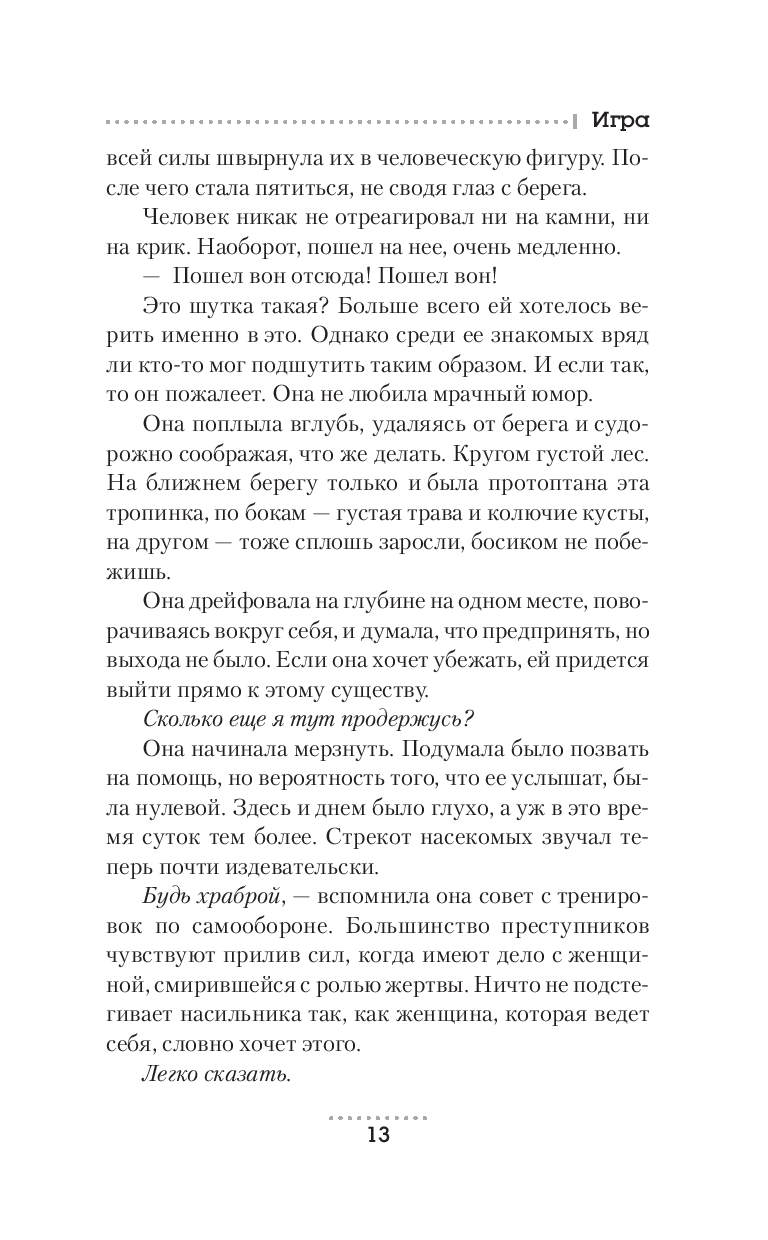 Игра

всей силы швырнула их в человеческую фигуру. После чего стала пятиться, не сводя глаз с берега.

Человек никак не отреагировал ни на камни, ни на крик. Наоборот, пошел на нее, очень медленно.

— Пошел вон отсюда! Пошел вон!

Это шутка такая? Больше всего ей хотелось верить именно в это. Однако среди ее знакомых вряд ли кто-то мог подшутить таким образом. И если так, то он пожалеет. Она не любила мрачный юмор.

Она поплыла вглубь, удаляясь от берега и судорожно соображая, что же делать. Кругом густой лес. На ближнем берегу только и была протоптана эта тропинка, по бокам — густая трава и колючие кусты, на другом — тоже сплошь заросли, босиком не побежишь.

Она дрейфовала на глубине на одном месте, поворачиваясь вокруг себя, и думала, что предпринять, но выхода не было. Если она хочет убежать, ей придется выйти прямо к этому существу.

Сколько еще я тут продержусь?

Она начинала мерзнуть. Подумала было позвать на помощь, но вероятность того, что ее услышат, была нулевой. Здесь и днем было глухо, а уж в это время суток тем более. Стрекот насекомых звучал теперь почти издевательски.

Будь храброй, — вспомнила она совет с тренировок по самообороне. Большинство преступников чувствуют прилив сил, когда имеют дело с женщиной, смирившейся с ролью жертвы. Ничто не подстегивает насильника так, как женщина, которая ведет себя, словно хочет этого.

Легко сказать.

13